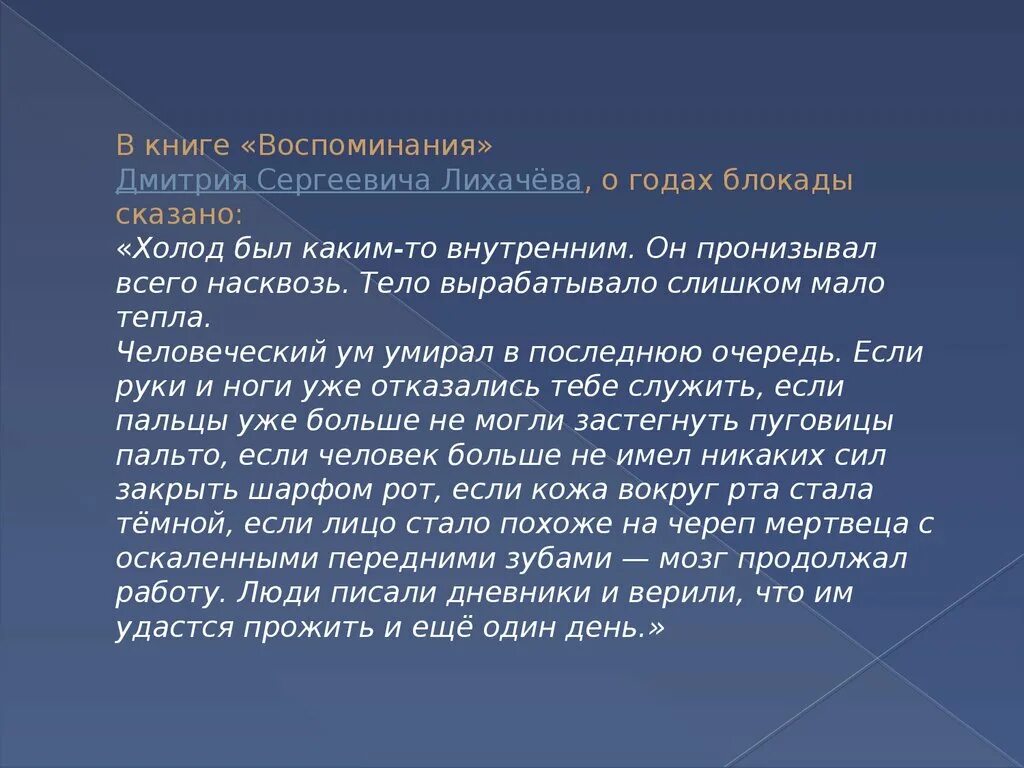 В книге «Воспоминания» Дмитрия Сергеевича Лихачёва, о годах блокады сказано:

«Холод был каким-то внутренним. Он пронизывал всего насквозь. Тело вырабатывало слишком мало тепла.

Человеческий ум умирал в последнюю очередь. Если руки и ноги уже отказались тебе служить, если пальцы уже больше не могли застегнуть пуговицы пальто, если человек больше не имел никаких сил закрыть шарфом рот, если кожа вокруг рта стала тёмной, если лицо стало похоже на череп мертвеца с оскаленными передними зубами — мозг продолжал работу. Люди писали дневники и верили, что им удастся прожить и ещё один день.»